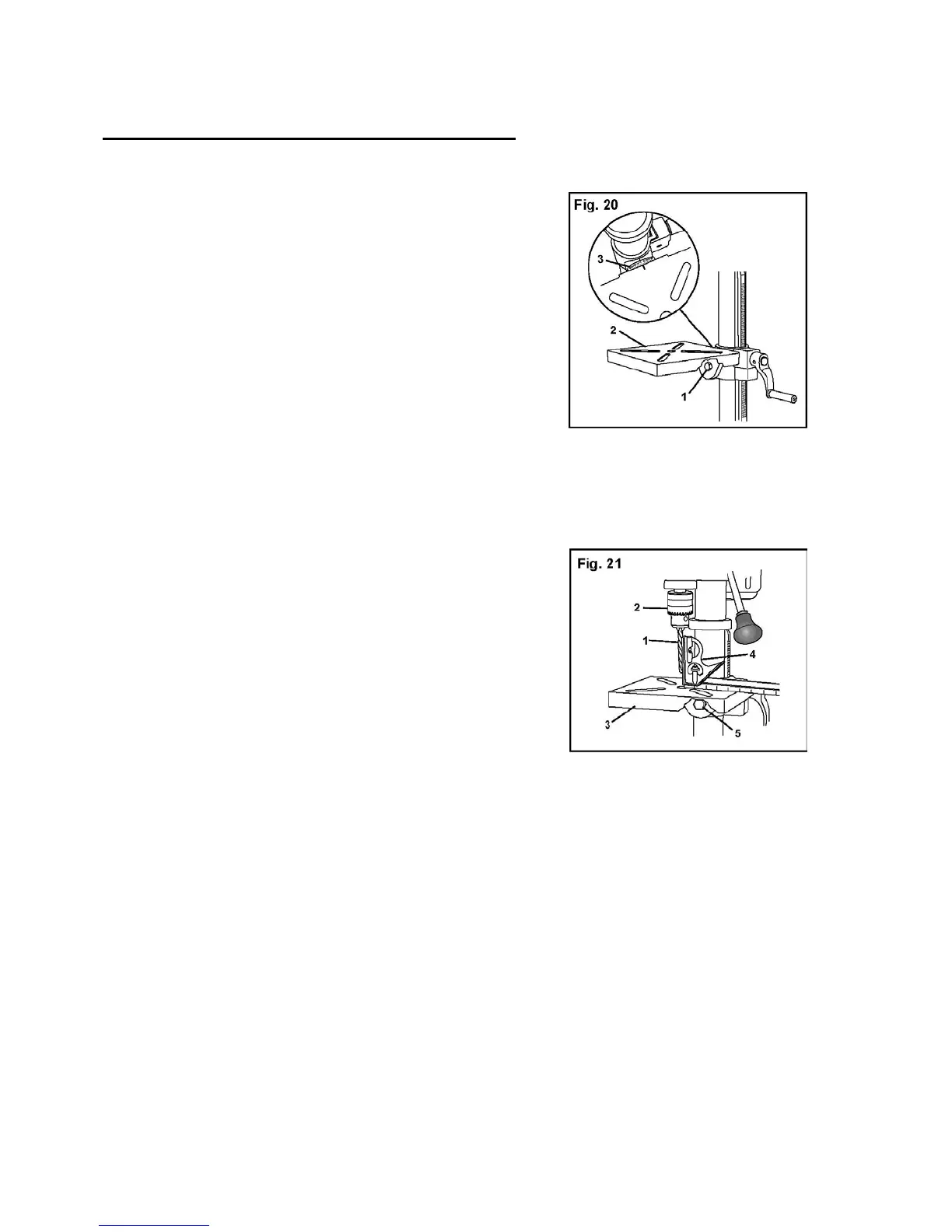 Fig. 20

3

2

1

Fig. 21

2

1

4

3

5